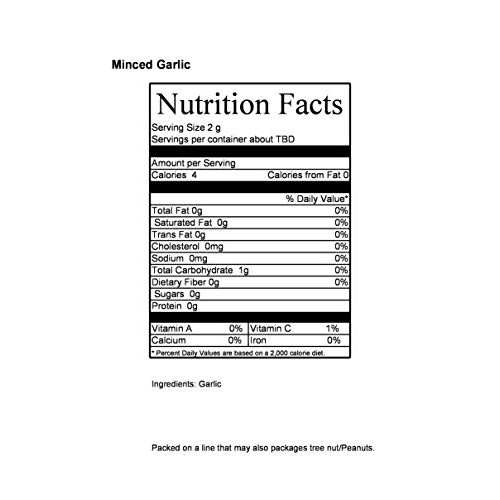 Minced Garlic

Nutrition Facts

Serving Size 2 g
Servings per container about TBD

Amount per Serving
Calories 4 Calories from Fat 0

% Daily Value*

Total Fat 0g 0%
Saturated Fat 0g 0%
Trans Fat 0g 0%
Cholesterol 0mg 0%
Sodium 0mg 0%
Total Carbohydrate 1g 0%
Dietary Fiber 0g 0%
Sugars 0g
Protein 0g

Vitamin A 0% Vitamin C 1%
Calcium 0% Iron 0%

* Percent Daily Values are based on a 2,000 calorie diet.

Ingredients: Garlic

Packed on a line that may also packages tree nut/Peanuts.